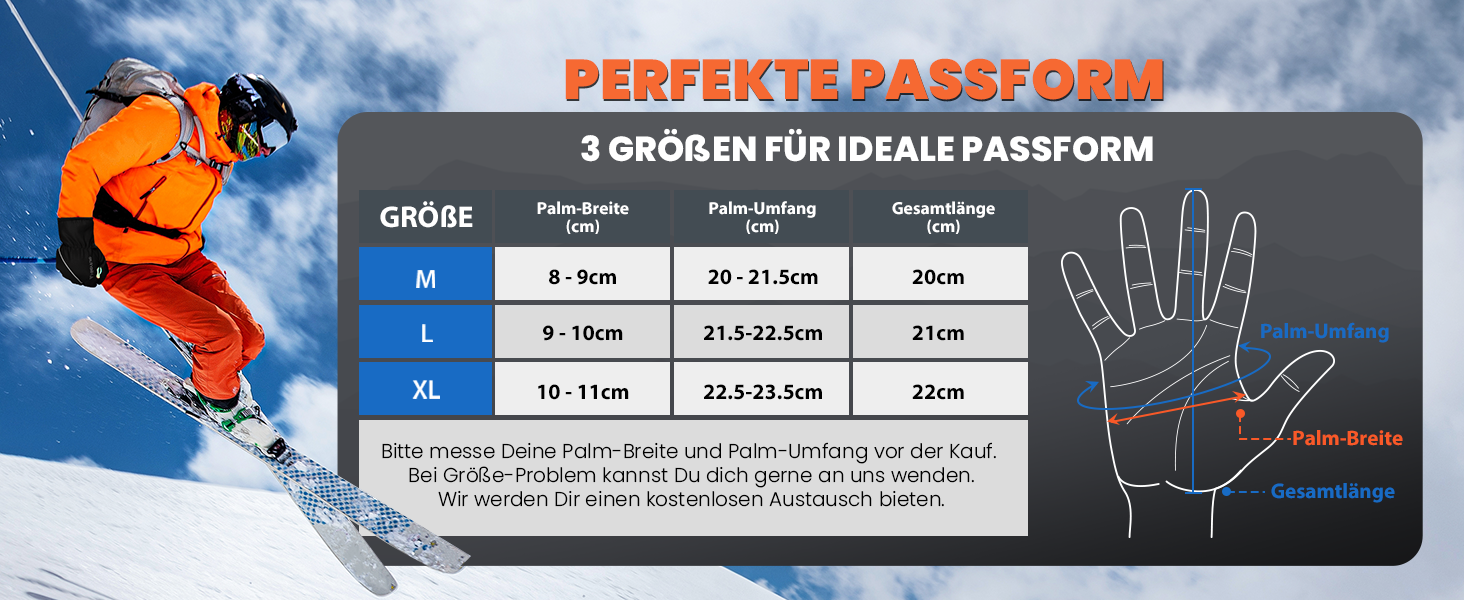 PERFEKTE PASSFORM

3 GRÖßEN FÜR IDEALE PASSFORM

| GRÖßE | Palm-Breite (cm) | Palm-Umfang (cm) | Gesamtlänge (cm) |
|---|---|---|---|
| M | 8 - 9cm | 20 - 21.5cm | 20cm |
| L | 9 - 10cm | 21.5-22.5cm | 21cm |
| XL | 10 - 11cm | 22.5-23.5cm | 22cm |

Bitte messe Deine Palm-Breite und Palm-Umfang vor der Kauf. Bei Größe-Problem kannst Du dich gerne an uns wenden. Wir werden Dir einen kostenlosen Austausch bieten.

Palm-Umfang

Palm-Breite

Gesamtlänge